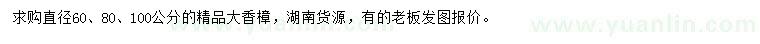 求购直径60、80、100公分的精品大香樟，湖南货源，有的老板发图报价。

www.yuanlin.com